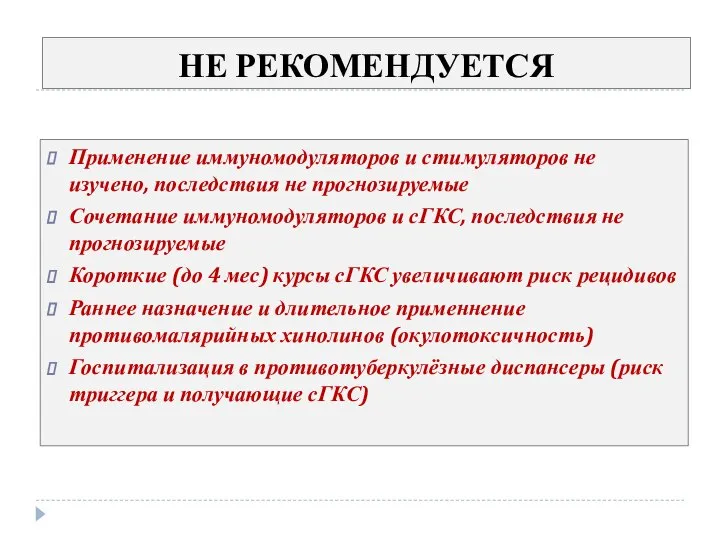 НЕ РЕКОМЕНДУЕТСЯ

Применение иммуномодуляторов и стимуляторов не изучено, последствия не прогнозируемые

Сочетание иммуномодуляторов и сГКС, последствия не прогнозируемые

Короткие (до 4 мес) курсы сГКС увеличивают риск рецидивов

Раннее назначение и длительное примененние противомалярийных хинолинов (окулотоксичность)

Госпитализация в противотуберкулёзные диспансеры (риск триггера и получающие сГКС)